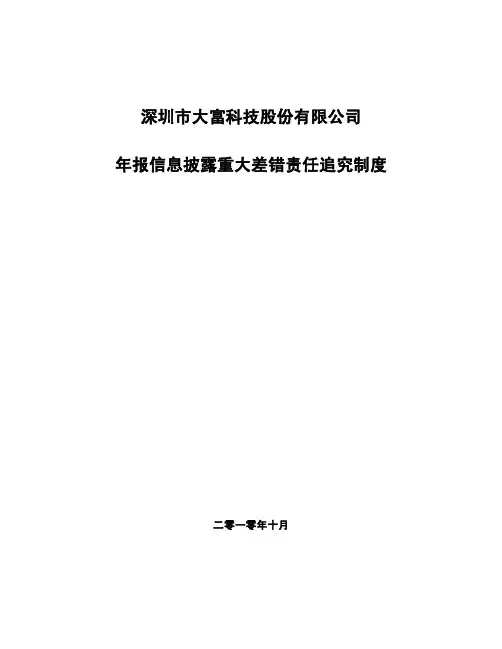 深圳市大富科技股份有限公司

年报信息披露重大差错责任追究制度

二零一零年十月